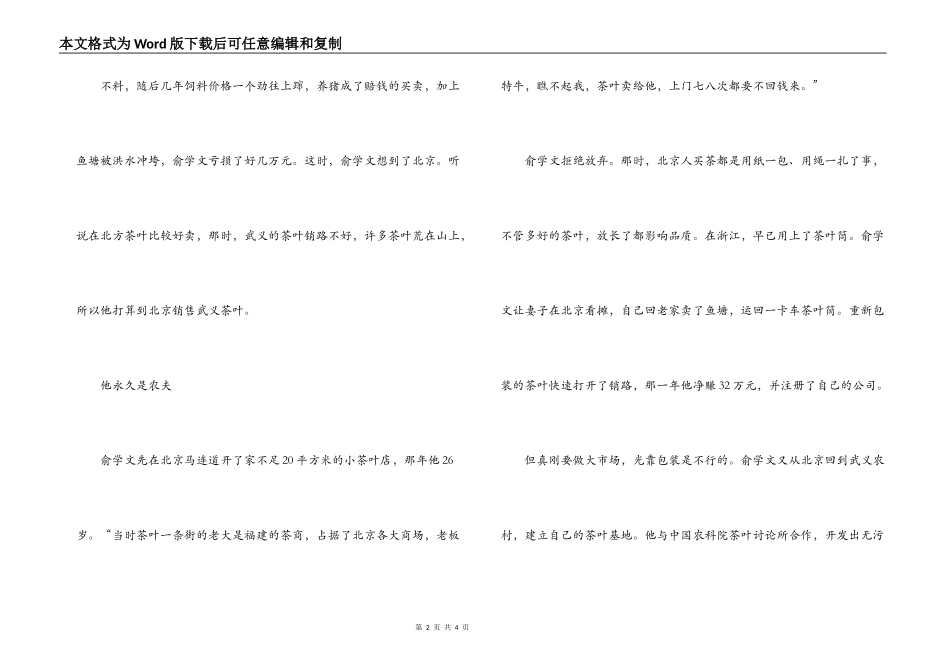 本文格式为Word版下载后可任意编辑和复制

不料，随后几年饲料价格一个劲往上蹿，养猪成了赔钱的买卖，加上鱼塘被洪水冲垮，俞学文亏损了好几万元。这时，俞学文想到了北京。听说在北方茶叶比较好卖，那时，武义的茶叶销路不好，许多茶叶荒在山上，所以他打算到北京销售武义茶叶。

他永久是农夫

俞学文先在北京马连道开了家不足20平方米的小茶叶店，那年他26岁。“当时茶叶一条街的老大是福建的茶商，占据了北京各大商场，老板特牛，瞧不起我，茶叶卖给他，上门七八次都要不回钱来。”

俞学文拒绝放弃。那时，北京人买茶都是用纸一包、用绳一扎了事，不管多好的茶叶，放长了都影响品质。在浙江，早已用上了茶叶筒。俞学文让妻子在北京看摊，自己回老家卖了鱼塘，运回一卡车茶叶筒。重新包装的茶叶快速打开了销路，那一年他净赚32万元，并注册了自己的公司。

但真刚要做大市场，光靠包装是不行的。俞学文又从北京回到武义农村，建立自己的茶叶基地。他与中国农科院茶叶讨论所合作，开发出无污

第 2 页 共 4 页